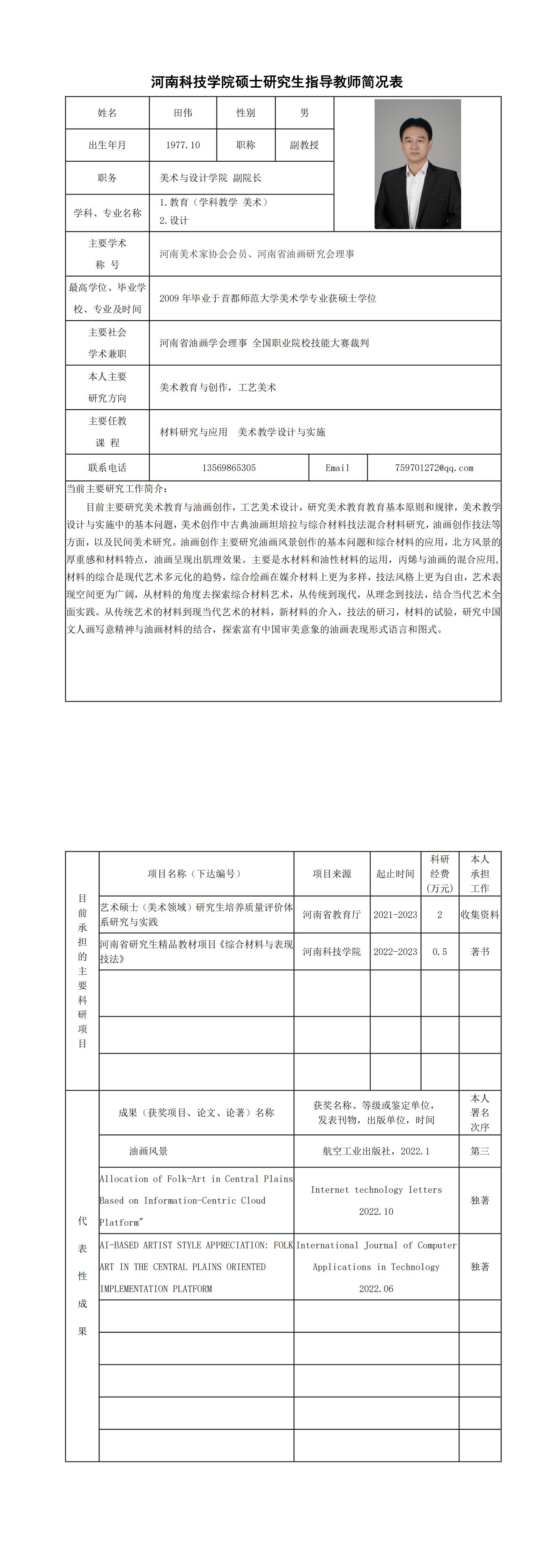 河南科技学院硕士研究生指导教师简况表

| 姓名 | 田伟 | 性别 | 男 |
|---|---|---|---|
| 出生年月 | 1977.10 | 职称 | 副教授 |
| 职务 | 美术与设计学院 副院长 | | |
| 学科、专业名称 | 1.教育（学科教学 美术） 2.设计 | | |
| 主要学术称 号 | 河南美术家协会会员、河南省油画研究会理事 | | |
| 最高学位、毕业学校、专业及时间 | 2009 年毕业于首都师范大学美术学专业获硕士学位 | | |
| 主要社会学术兼职 | 河南省油画学会理事 全国职业院校技能大赛裁判 | | |
| 本人主要研究方向 | 美术教育与创作，工艺美术 | | |
| 主要任教课 程 | 材料研究与应用 美术教学设计与实施 | | |
| 联系电话 | 13569865305 | Email | 759701272@qq.com |

当前主要研究工作简介：

目前主要研究美术教育与油画创作，工艺美术设计，研究美术教育教育基本原则和规律，美术教学设计与实施中的基本问题，美术创作中古典油画坦培拉与综合材料技法混合材料研究，油画创作技法等方面，以及民间美术研究。油画创作主要研究油画风景创作的基本问题和综合材料的应用，北方风景的厚重感和材料特点，油画呈现出肌理效果。主要是水材料和油性材料的运用，丙烯与油画的混合应用，材料的综合是现代艺术多元化的趋势，综合绘画在媒介材料上更为多样，技法风格上更为自由，艺术表现空间更为广阔，从材料的角度去探索综合材料艺术，从传统到现代，从理念到技法，结合当代艺术全面实践。从传统艺术的材料到现当代艺术的材料，新材料的介入，技法的研习，材料的试验，研究中国文人画写意精神与油画材料的结合，探索富有中国审美意象的油画表现形式语言和图式。

| 目前承担的主要科研项目 | 项目名称（下达编号） | 项目来源 | 起止时间 | 科研经费（万元） | 本人承担工作 |
|---|---|---|---|---|---|
| | 艺术硕士（美术领域）研究生培养质量评价体系研究与实践 | 河南省教育厅 | 2021-2023 | 2 | 收集资料 |
| | 河南省研究生精品教材项目《综合材料与表现技法》 | 河南科技学院 | 2022-2023 | 0.5 | 著书 |
| | | | | | |
| | | | | | |
| | | | | | |

| 代表性成果 | 成果（获奖项目、论文、论著）名称 | 获奖名称、等级或鉴定单位，发表刊物，出版单位，时间 | 本人署名次序 |
|---|---|---|---|
| | 油画风景 | 航空工业出版社，2022.1 | 第三 |
| | Allocation of Folk-Art in Central Plains Based on Information-Centric Cloud Platform" | Internet technology letters 2022.10 | 独著 |
| | AI-BASED ARTIST STYLE APPRECIATION: FOLK ART IN THE CENTRAL PLAINS ORIENTED IMPLEMENTATION PLATFORM | International Journal of Computer Applications in Technology 2022.06 | 独著 |
| | | | |
| | | | |
| | | | |
| | | | |
| | | | |